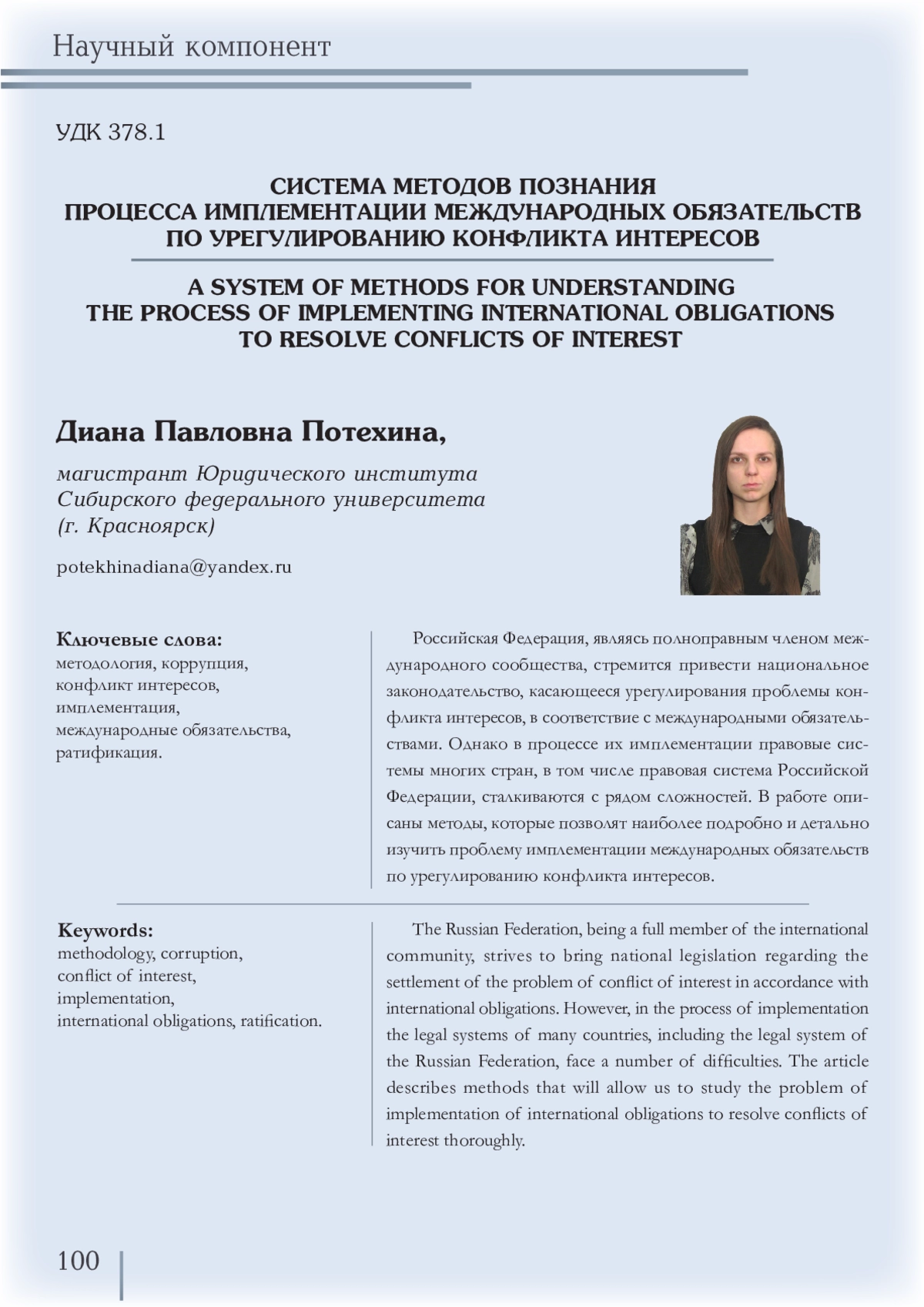 Научный компонент

УДК 378.1

СИСТЕМА МЕТОДОВ ПОЗНАНИЯ ПРОЦЕССА ИМПЛЕМЕНТАЦИИ МЕЖДУНАРОДНЫХ ОБЯЗАТЕЛЬСТВ ПО УРЕГУЛИРОВАНИЮ КОНФЛИКТА ИНТЕРЕСОВ

A SYSTEM OF METHODS FOR UNDERSTANDING THE PROCESS OF IMPLEMENTING INTERNATIONAL OBLIGATIONS TO RESOLVE CONFLICTS OF INTEREST

Диана Павловна Потехина,

магистрант Юридического института Сибирского федерального университета (г. Красноярск)

potekhinadiana@yandex.ru

Ключевые слова:
методология, коррупция, конфликт интересов, имплементация, международные обязательства, ратификация.

Российская Федерация, являясь полноправным членом международного сообщества, стремится привести национальное законодательство, касающееся урегулирования проблемы конфликта интересов, в соответствие с международными обязательствами. Однако в процессе их имплементации правовые системы многих стран, в том числе правовая система Российской Федерации, сталкиваются с рядом сложностей. В работе описаны методы, которые позволят наиболее подробно и детально изучить проблему имплементации международных обязательств по урегулированию конфликта интересов.

Keywords:
methodology, corruption, conflict of interest, implementation, international obligations, ratification.

The Russian Federation, being a full member of the international community, strives to bring national legislation regarding the settlement of the problem of conflict of interest in accordance with international obligations. However, in the process of implementation the legal systems of many countries, including the legal system of the Russian Federation, face a number of difficulties. The article describes methods that will allow us to study the problem of implementation of international obligations to resolve conflicts of interest thoroughly.

100